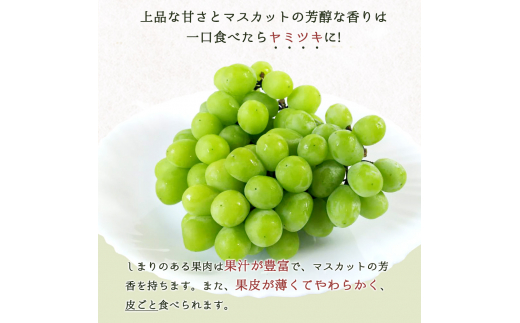 上品な甘さとマスカットの芳醇な香りは
一口食べたらヤミツキに!

しまりのある果肉は果汁が豊富で、マスカットの芳香を持ちます。また、果皮が薄くてやわらかく、皮ごと食べられます。